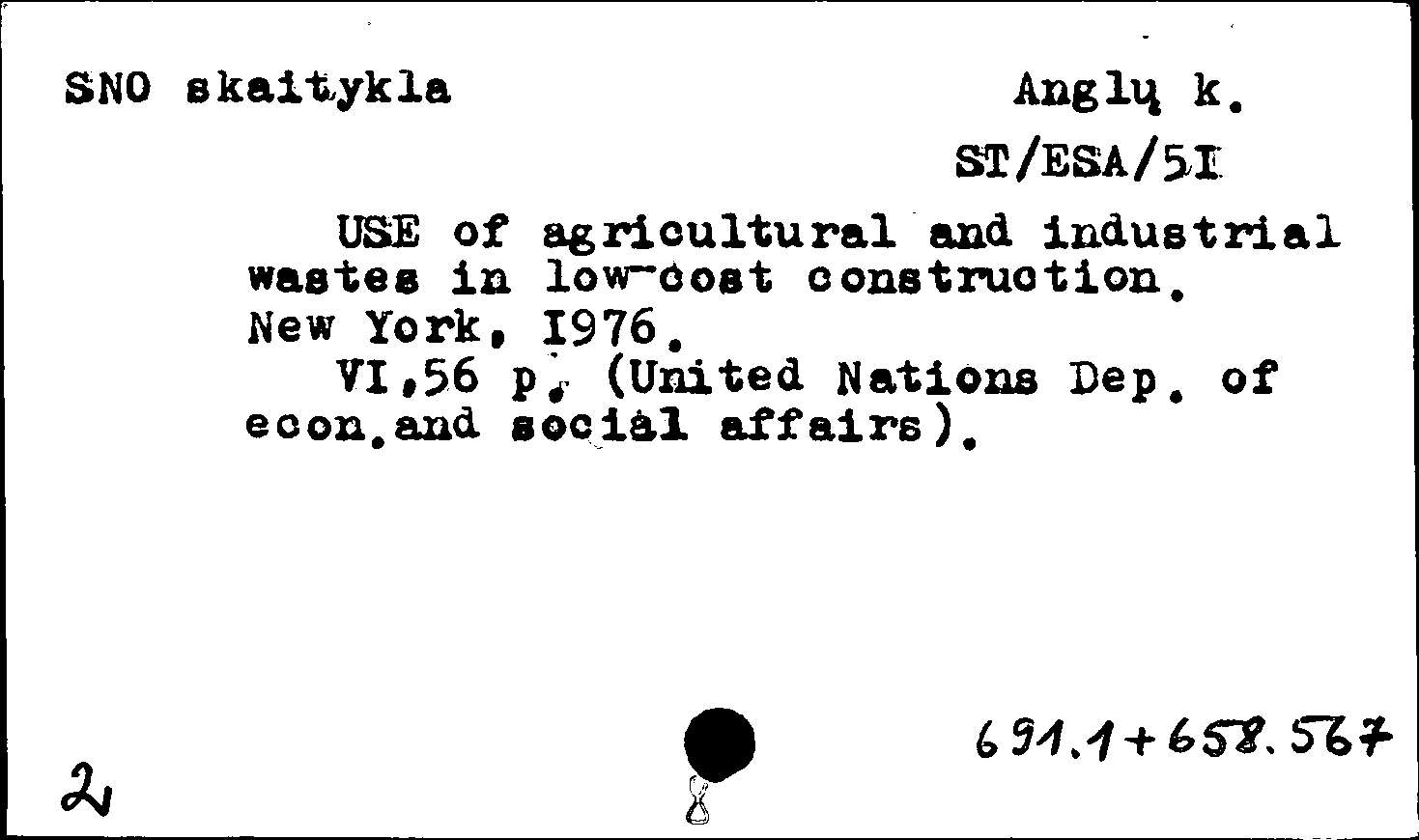 SNO skaitykla

Anglų k.

ST/ESA/5I

USE of agricultural and industrial wastes in low-cost construction. New York, I976.

VI,56 p. (United Nations Dep. of econ.and social affairs).

2

691.1+658.567